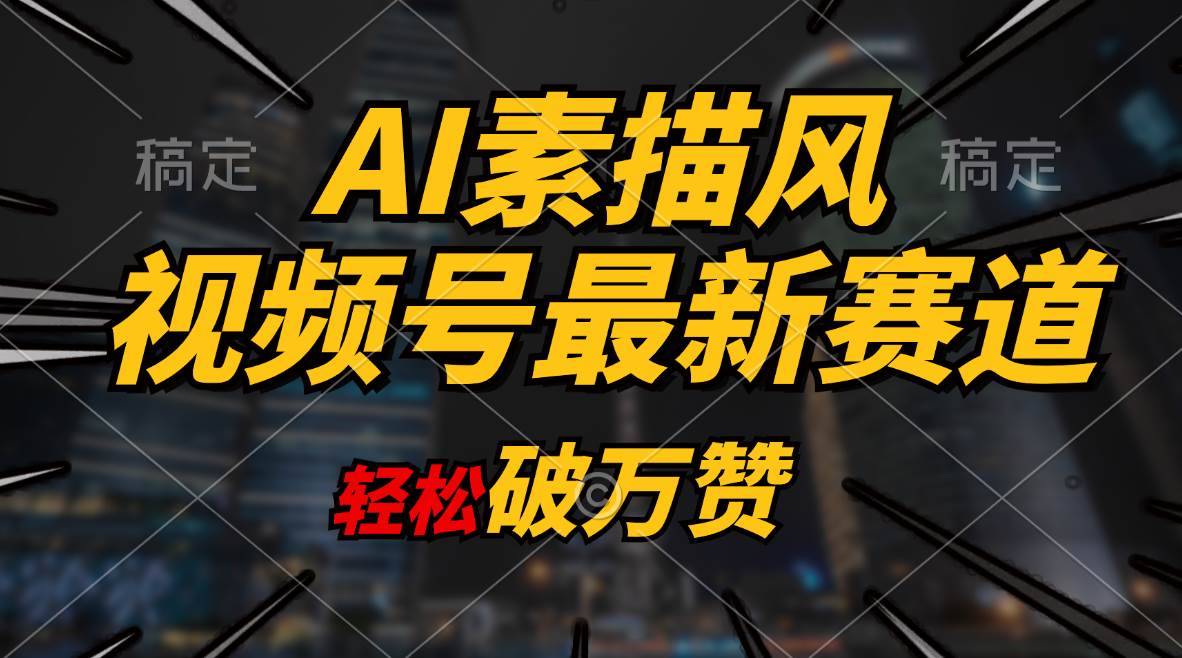 稿定

AI素描风

稿定

视频号最新赛道

轻松破万赞